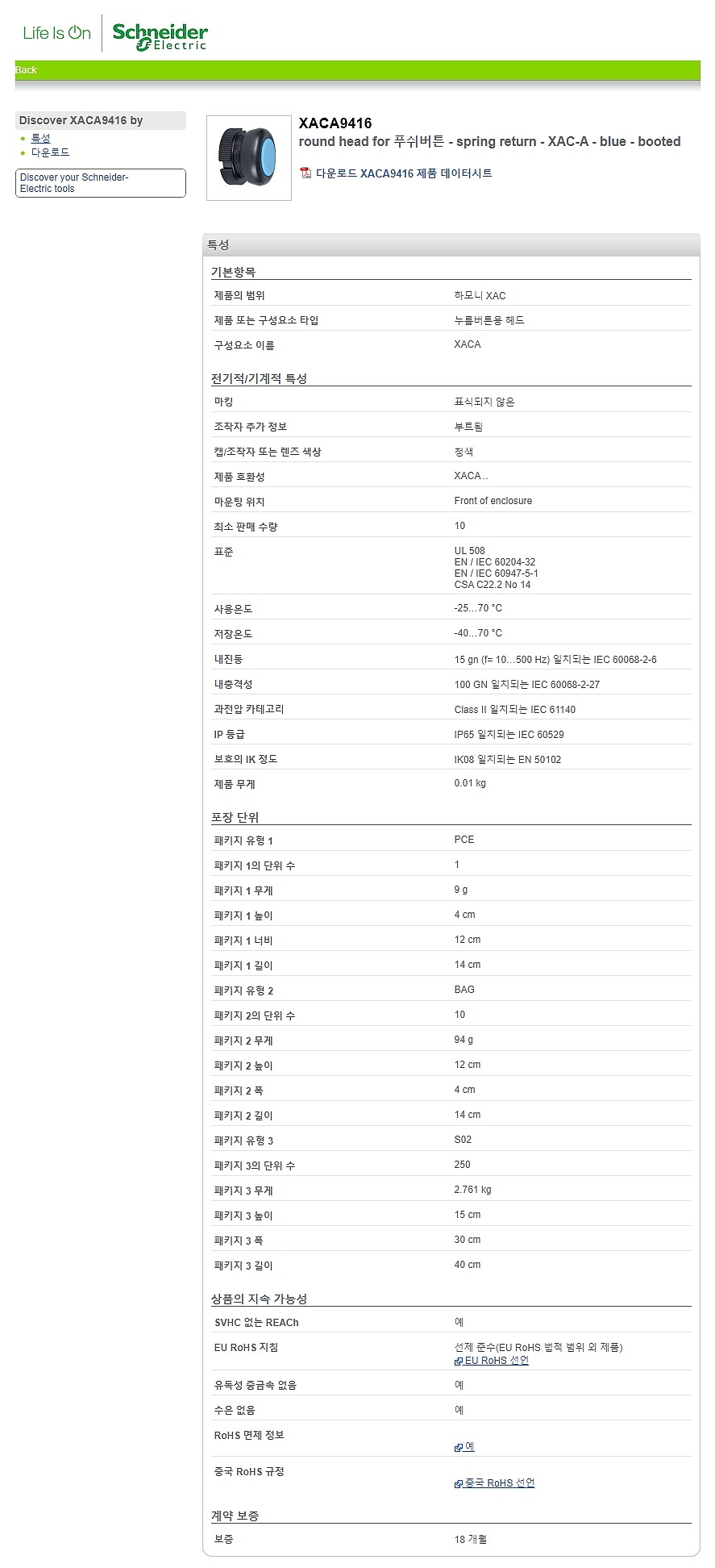 Life Is On Schneider Electric

Back

Discover XACA9416 by
- 특성
- 다운로드

Discover your Schneider-Electric tools

XACA9416
round head for 푸쉬버튼 - spring return - XAC-A - blue - booted

다운로드 XACA9416 제품 데이터시트

특성

기본항목

| | |
|---|---|
| 제품의 범위 | 하모니 XAC |
| 제품 또는 구성요소 타입 | 누름버튼용 헤드 |
| 구성요소 이름 | XACA |

전기적/기계적 특성

| | |
|---|---|
| 마킹 | 표식되지 않은 |
| 조작자 추가 정보 | 부트됨 |
| 캡/조작자 또는 렌즈 색상 | 청색 |
| 제품 호환성 | XACA.. |
| 마운팅 위치 | Front of enclosure |
| 최소 판매 수량 | 10 |
| 표준 | UL 508 EN / IEC 60204-32 EN / IEC 60947-5-1 CSA C22.2 No 14 |
| 사용온도 | -25...70 °C |
| 저장온도 | -40...70 °C |
| 내진동 | 15 gn (f= 10...500 Hz) 일치되는 IEC 60068-2-6 |
| 내충격성 | 100 GN 일치되는 IEC 60068-2-27 |
| 과전압 카테고리 | Class II 일치되는 IEC 61140 |
| IP 등급 | IP65 일치되는 IEC 60529 |
| 보호의 IK 정도 | IK08 일치되는 EN 50102 |
| 제품 무게 | 0.01 kg |

포장 단위

| | |
|---|---|
| 패키지 유형 1 | PCE |
| 패키지 1의 단위 수 | 1 |
| 패키지 1 무게 | 9 g |
| 패키지 1 높이 | 4 cm |
| 패키지 1 너비 | 12 cm |
| 패키지 1 길이 | 14 cm |
| 패키지 유형 2 | BAG |
| 패키지 2의 단위 수 | 10 |
| 패키지 2 무게 | 94 g |
| 패키지 2 높이 | 12 cm |
| 패키지 2 폭 | 4 cm |
| 패키지 2 길이 | 14 cm |
| 패키지 유형 3 | S02 |
| 패키지 3의 단위 수 | 250 |
| 패키지 3 무게 | 2.761 kg |
| 패키지 3 높이 | 15 cm |
| 패키지 3 폭 | 30 cm |
| 패키지 3 길이 | 40 cm |

상품의 지속 가능성

| | |
|---|---|
| SVHC 없는 REACh | 예 |
| EU RoHS 지침 | 선제 준수(EU RoHS 법적 범위 외 제품) EU RoHS 선언 |
| 유독성 중금속 없음 | 예 |
| 수은 없음 | 예 |
| RoHS 면제 정보 | 예 |
| 중국 RoHS 규정 | 중국 RoHS 선언 |

계약 보증

| | |
|---|---|
| 보증 | 18 개월 |